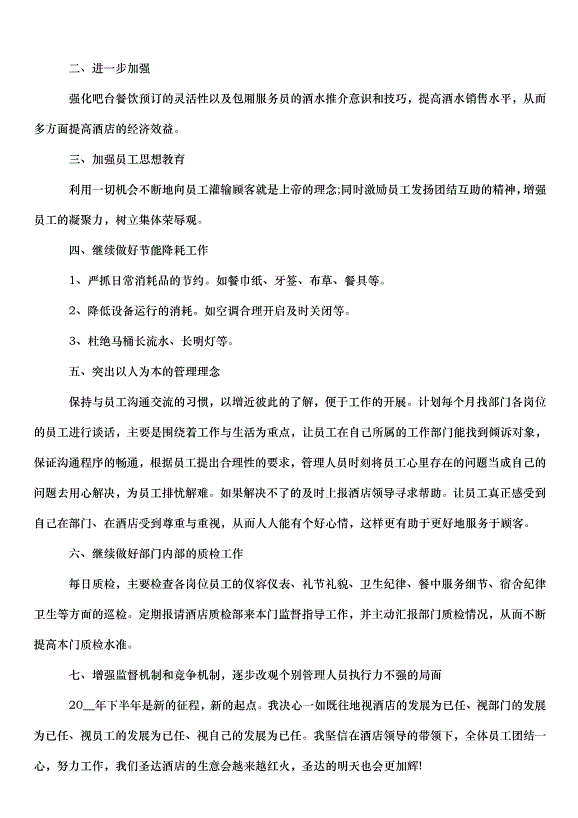 二、进一步加强

强化吧台餐饮预订的灵活性以及包厢服务员的酒水推介意识和技巧，提高酒水销售水平，从而多方面提高酒店的经济效益。

三、加强员工思想教育

利用一切机会不断地向员工灌输顾客就是上帝的理念;同时激励员工发扬团结互助的精神，增强员工的凝聚力，树立集体荣辱观。

四、继续做好节能降耗工作

1、严抓日常消耗品的节约。如餐巾纸、牙签、布草、餐具等。

2、降低设备运行的消耗。如空调合理开启及时关闭等。

3、杜绝马桶长流水、长明灯等。

五、突出以人为本的管理理念

保持与员工沟通交流的习惯，以增近彼此的了解，便于工作的开展。计划每个月找部门各岗位的员工进行谈话，主要是围绕着工作与生活为重点，让员工在自己所属的工作部门能找到倾诉对象，保证沟通程序的畅通，根据员工提出合理性的要求，管理人员时刻将员工心里存在的问题当成自己的问题去用心解决，为员工排忧解难。如果解决不了的及时上报酒店领导寻求帮助。让员工真正感受到自己在部门、在酒店受到尊重与重视，从而人人能有个好心情，这样更有助于更好地服务于顾客。

六、继续做好部门内部的质检工作

每日质检，主要检查各岗位员工的仪容仪表、礼节礼貌、卫生纪律、餐中服务细节、宿舍纪律卫生等方面的巡检。定期报请酒店质检部来本门监督指导工作，并主动汇报部门质检情况，从而不断提高本门质检水准。

七、增强监督机制和竞争机制，逐步改观个别管理人员执行力不强的局面

20__年下半年是新的征程，新的起点。我决心一如既往地视酒店的发展为已任、视部门的发展为已任、视员工的发展为已任、视自己的发展为已任。我坚信在酒店领导的带领下，全体员工团结一心，努力工作，我们圣达酒店的生意会越来越红火，圣达的明天也会更加辉!